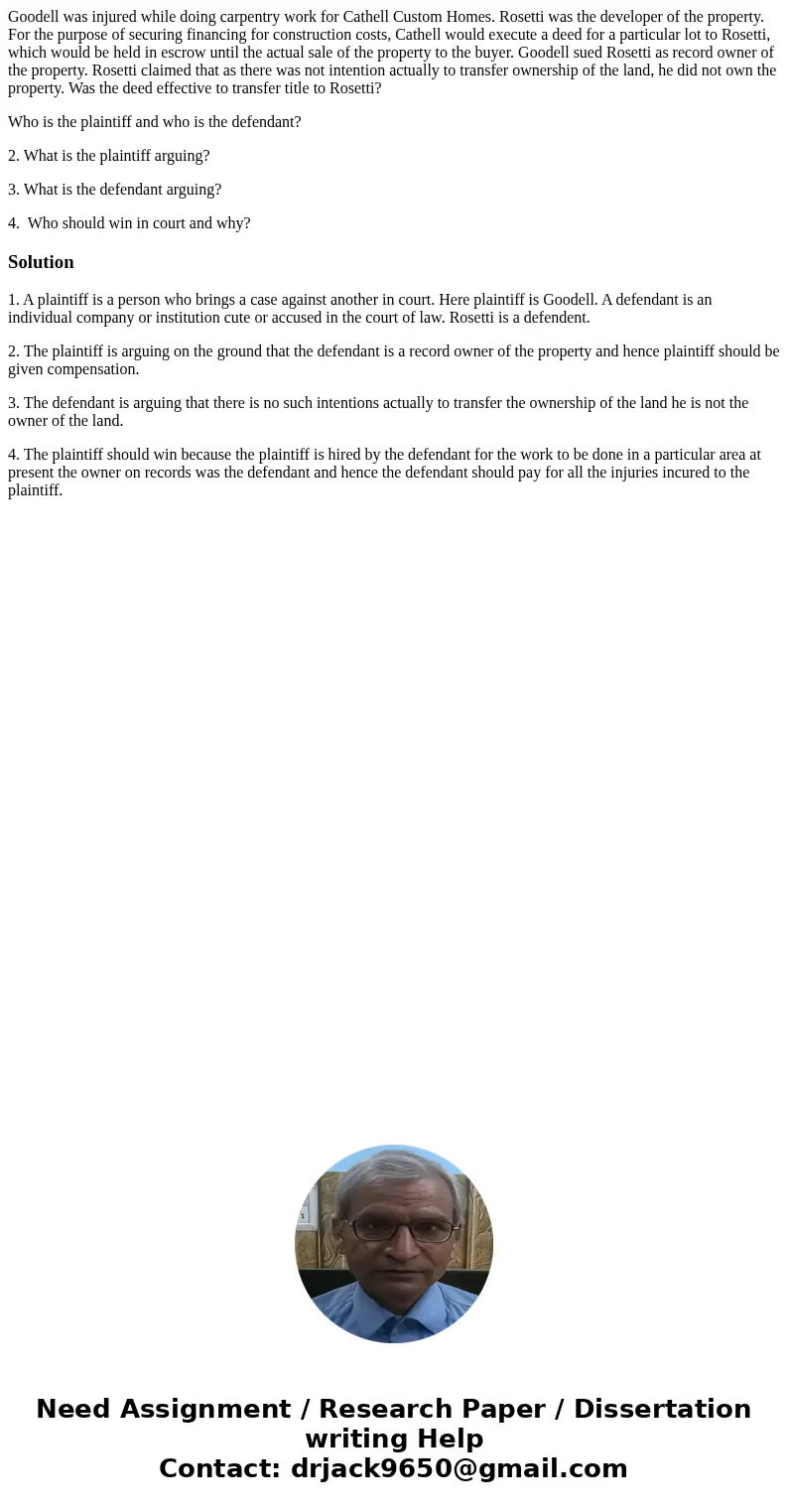 Goodell was injured while doing carpentry work for Cathell Custom Homes. Rosetti was the developer of the property. For the purpose of securing financing for construction costs, Cathell would execute a deed for a particular lot to Rosetti, which would be held in escrow until the actual sale of the property to the buyer. Goodell sued Rosetti as record owner of the property. Rosetti claimed that as there was not intention actually to transfer ownership of the land, he did not own the property. Was the deed effective to transfer title to Rosetti?

Who is the plaintiff and who is the defendant?

2. What is the plaintiff arguing?

3. What is the defendant arguing?

4. Who should win in court and why?

Solution

1. A plaintiff is a person who brings a case against another in court. Here plaintiff is Goodell. A defendant is an individual company or institution cute or accused in the court of law. Rosetti is a defendent.

2. The plaintiff is arguing on the ground that the defendant is a record owner of the property and hence plaintiff should be given compensation.

3. The defendant is arguing that there is no such intentions actually to transfer the ownership of the land he is not the owner of the land.

4. The plaintiff should win because the plaintiff is hired by the defendant for the work to be done in a particular area at present the owner on records was the defendant and hence the defendant should pay for all the injuries incured to the plaintiff.

Need Assignment / Research Paper / Dissertation writing Help
Contact: drjack9650@gmail.com